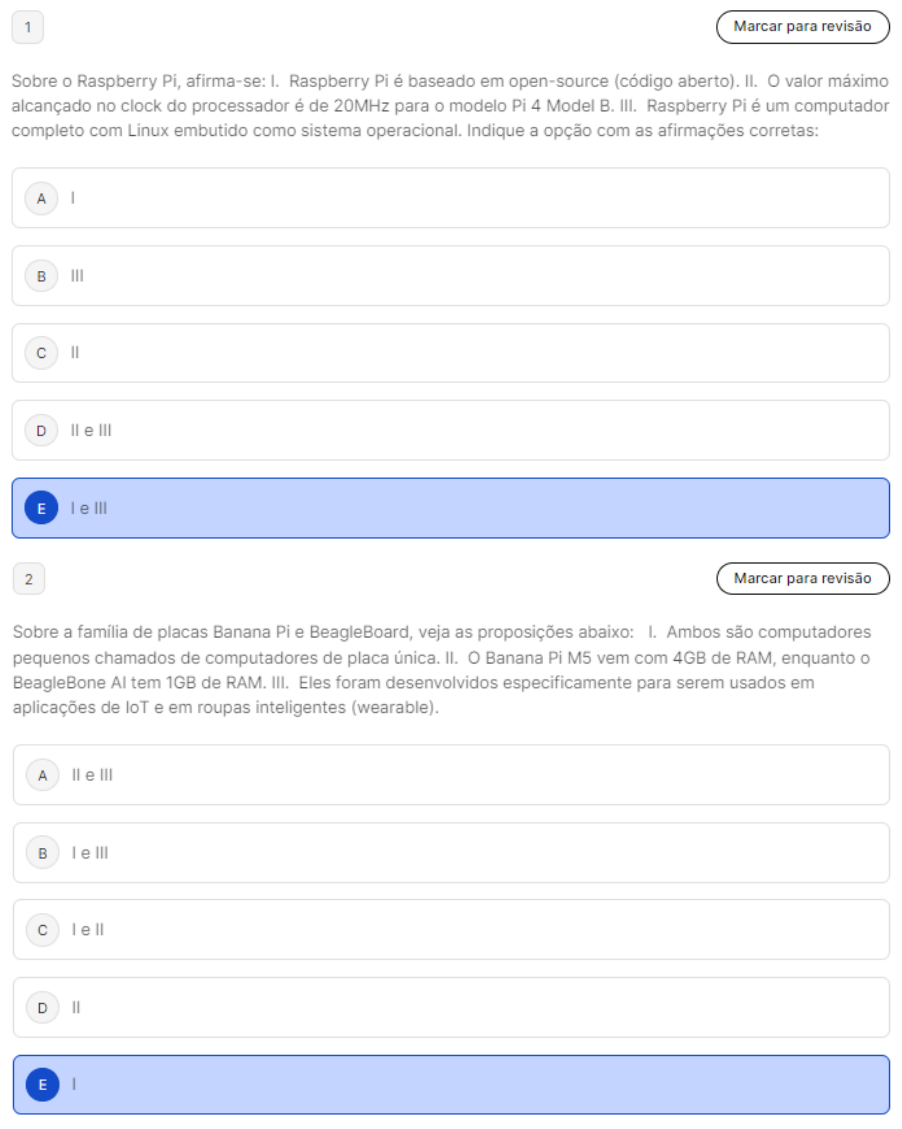 1

Marcar para revisão

Sobre o Raspberry Pi, afirma-se: I. Raspberry Pi é baseado em open-source (código aberto). II. O valor máximo alcançado no clock do processador é de 20MHz para o modelo Pi 4 Model B. III. Raspberry Pi é um computador completo com Linux embutido como sistema operacional. Indique a opção com as afirmações corretas:

A I

B III

C II

D II e III

E I e III

2

Marcar para revisão

Sobre a família de placas Banana Pi e BeagleBoard, veja as proposições abaixo: I. Ambos são computadores pequenos chamados de computadores de placa única. II. O Banana Pi M5 vem com 4GB de RAM, enquanto o BeagleBone AI tem 1GB de RAM. III. Eles foram desenvolvidos especificamente para serem usados em aplicações de IoT e em roupas inteligentes (wearable).

A II e III

B I e III

C I e II

D II

E I